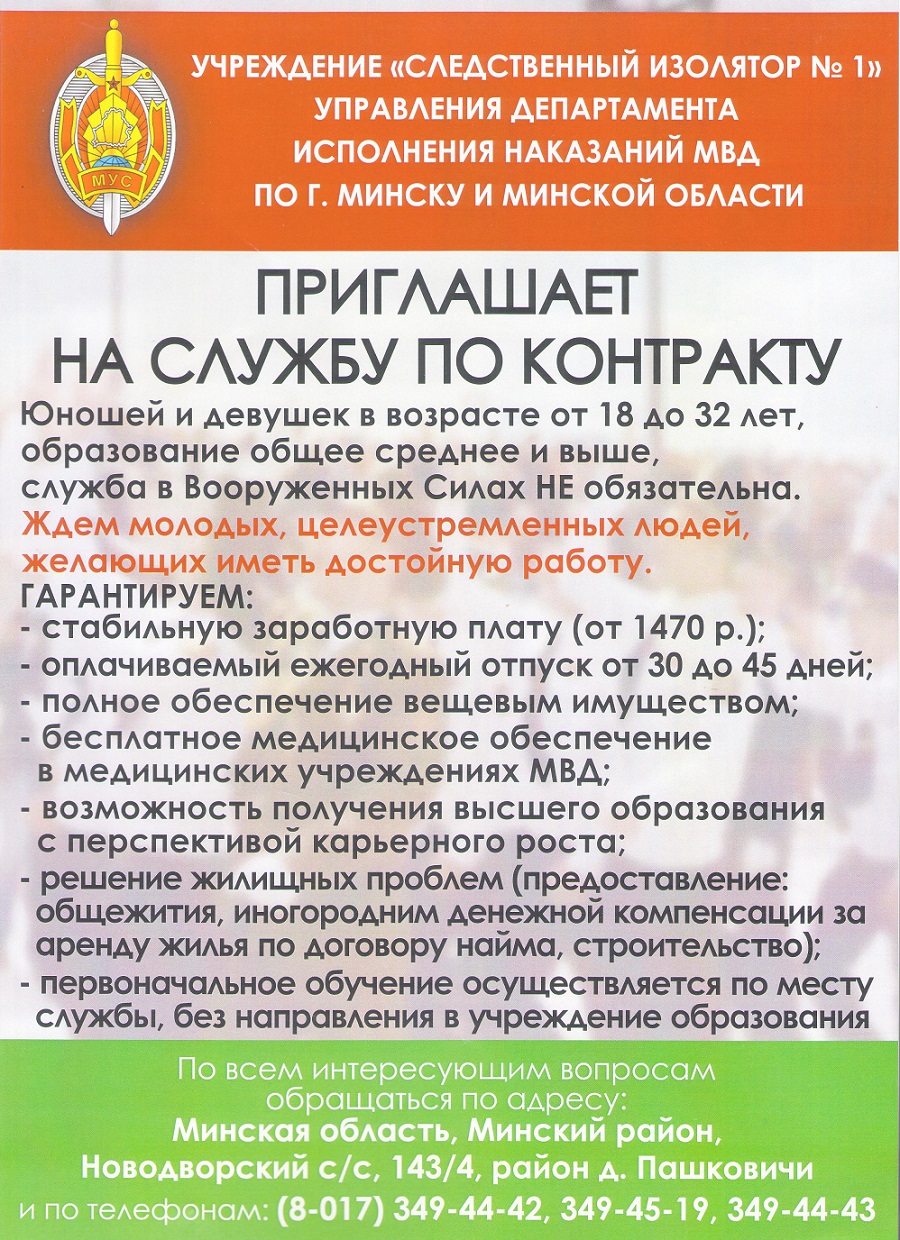 МУС

УЧРЕЖДЕНИЕ «СЛЕДСТВЕННЫЙ ИЗОЛЯТОР № 1» УПРАВЛЕНИЯ ДЕПАРТАМЕНТА ИСПОЛНЕНИЯ НАКАЗАНИЙ МВД ПО Г. МИНСКУ И МИНСКОЙ ОБЛАСТИ

ПРИГЛАШАЕТ НА СЛУЖБУ ПО КОНТРАКТУ

Юношей и девушек в возрасте от 18 до 32 лет, образование общее среднее и выше, служба в Вооруженных Силах НЕ обязательна.

Ждем молодых, целеустремленных людей, желающих иметь достойную работу.

ГАРАНТИРУЕМ:
- стабильную заработную плату (от 1470 р.);
- оплачиваемый ежегодный отпуск от 30 до 45 дней;
- полное обеспечение вещевым имуществом;
- бесплатное медицинское обеспечение в медицинских учреждениях МВД;
- возможность получения высшего образования с перспективой карьерного роста;
- решение жилищных проблем (предоставление: общежития, иногородним денежной компенсации за аренду жилья по договору найма, строительство);
- первоначальное обучение осуществляется по месту службы, без направления в учреждение образования

По всем интересующим вопросам обращаться по адресу:
Минская область, Минский район, Новодворский с/с, 143/4, район д. Пашковичи
и по телефонам: (8-017) 349-44-42, 349-45-19, 349-44-43